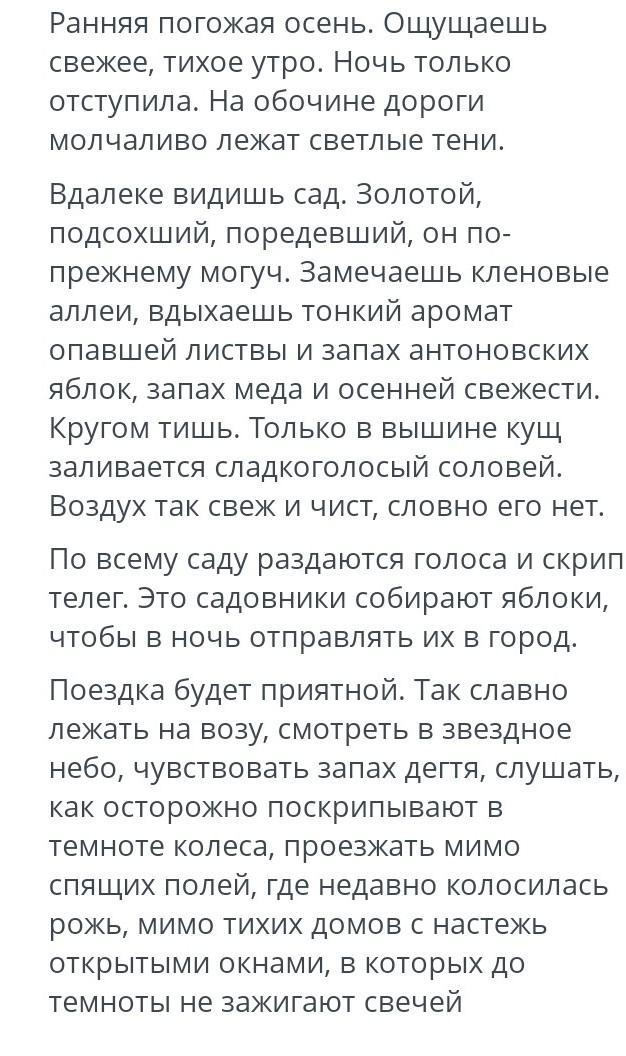 Ранняя погожая осень. Ощущаешь свежее, тихое утро. Ночь только отступила. На обочине дороги молчаливо лежат светлые тени.

Вдалеке видишь сад. Золотой, подсохший, поредевший, он по-прежнему могуч. Замечаешь кленовые аллеи, вдыхаешь тонкий аромат опавшей листвы и запах антоновских яблок, запах меда и осенней свежести. Кругом тишь. Только в вышине кущ заливается сладкоголосый соловей. Воздух так свеж и чист, словно его нет.

По всему саду раздаются голоса и скрип телег. Это садовники собирают яблоки, чтобы в ночь отправлять их в город.

Поездка будет приятной. Так славно лежать на возу, смотреть в звездное небо, чувствовать запах дегтя, слушать, как осторожно поскрипывают в темноте колеса, проезжать мимо спящих полей, где недавно колосилась рожь, мимо тихих домов с настежь открытыми окнами, в которых до темноты не зажигают свечей